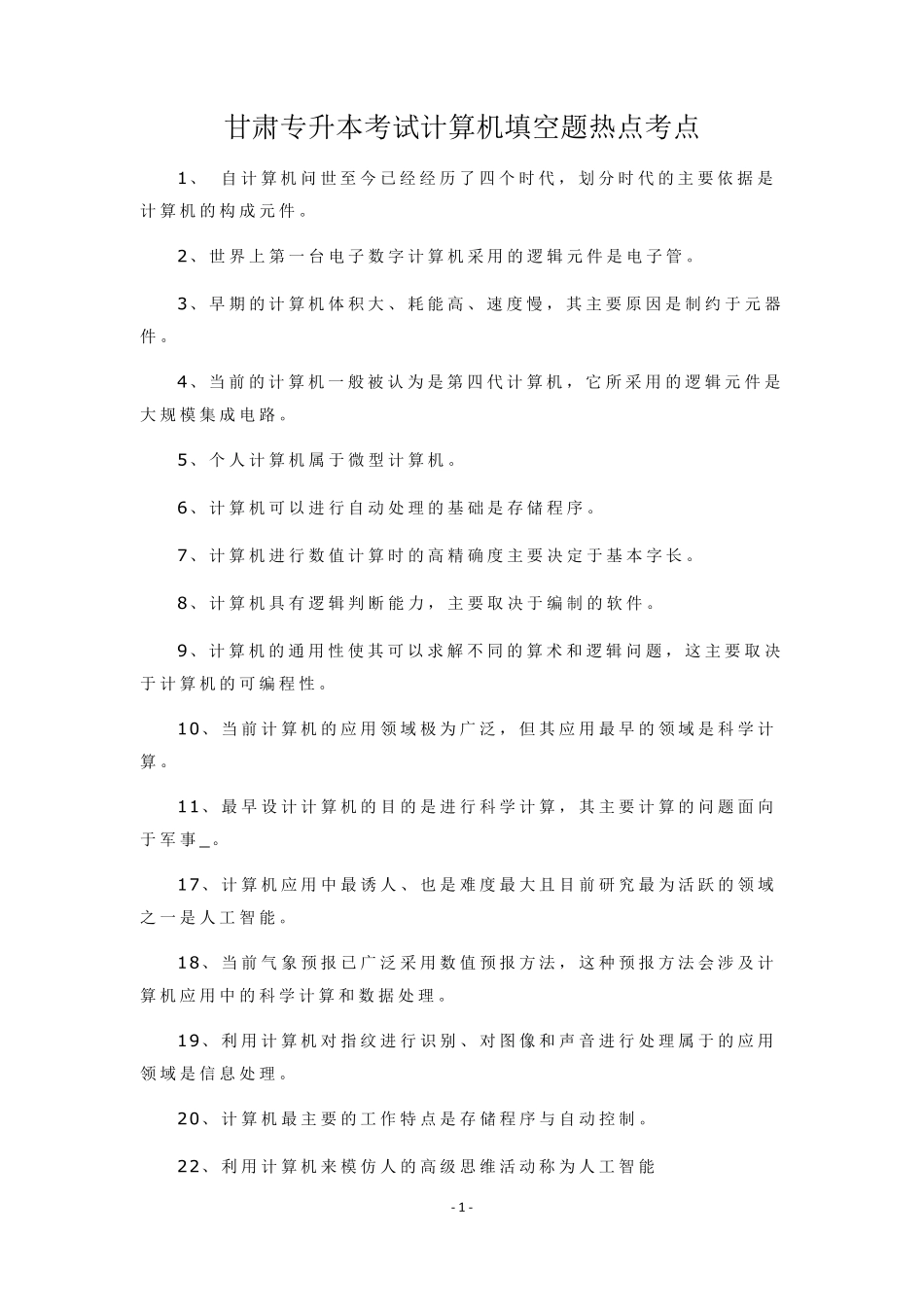 甘肃专升本考试计算机填空题热点考点

1、 自计算机问世至今已经经历了四个时代，划分时代的主要依据是计算机的构成元件。

2、世界上第一台电子数字计算机采用的逻辑元件是电子管。

3、早期的计算机体积大、耗能高、速度慢，其主要原因是制约于元器件。

4、当前的计算机一般被认为是第四代计算机，它所采用的逻辑元件是大规模集成电路。

5、个人计算机属于微型计算机。

6、计算机可以进行自动处理的基础是存储程序。

7、计算机进行数值计算时的高精确度主要决定于基本字长。

8、计算机具有逻辑判断能力，主要取决于编制的软件。

9、计算机的通用性使其可以求解不同的算术和逻辑问题，这主要取决于计算机的可编程性。

10、当前计算机的应用领域极为广泛，但其应用最早的领域是科学计算。

11、最早设计计算机的目的是进行科学计算，其主要计算的问题面向于军事_。

17、计算机应用中最诱人、也是难度最大且目前研究最为活跃的领域之一是人工智能。

18、当前气象预报已广泛采用数值预报方法，这种预报方法会涉及计算机应用中的科学计算和数据处理。

19、利用计算机对指纹进行识别、对图像和声音进行处理属于的应用领域是信息处理。

20、计算机最主要的工作特点是存储程序与自动控制。

22、利用计算机来模仿人的高级思维活动称为人工智能

- 1 -